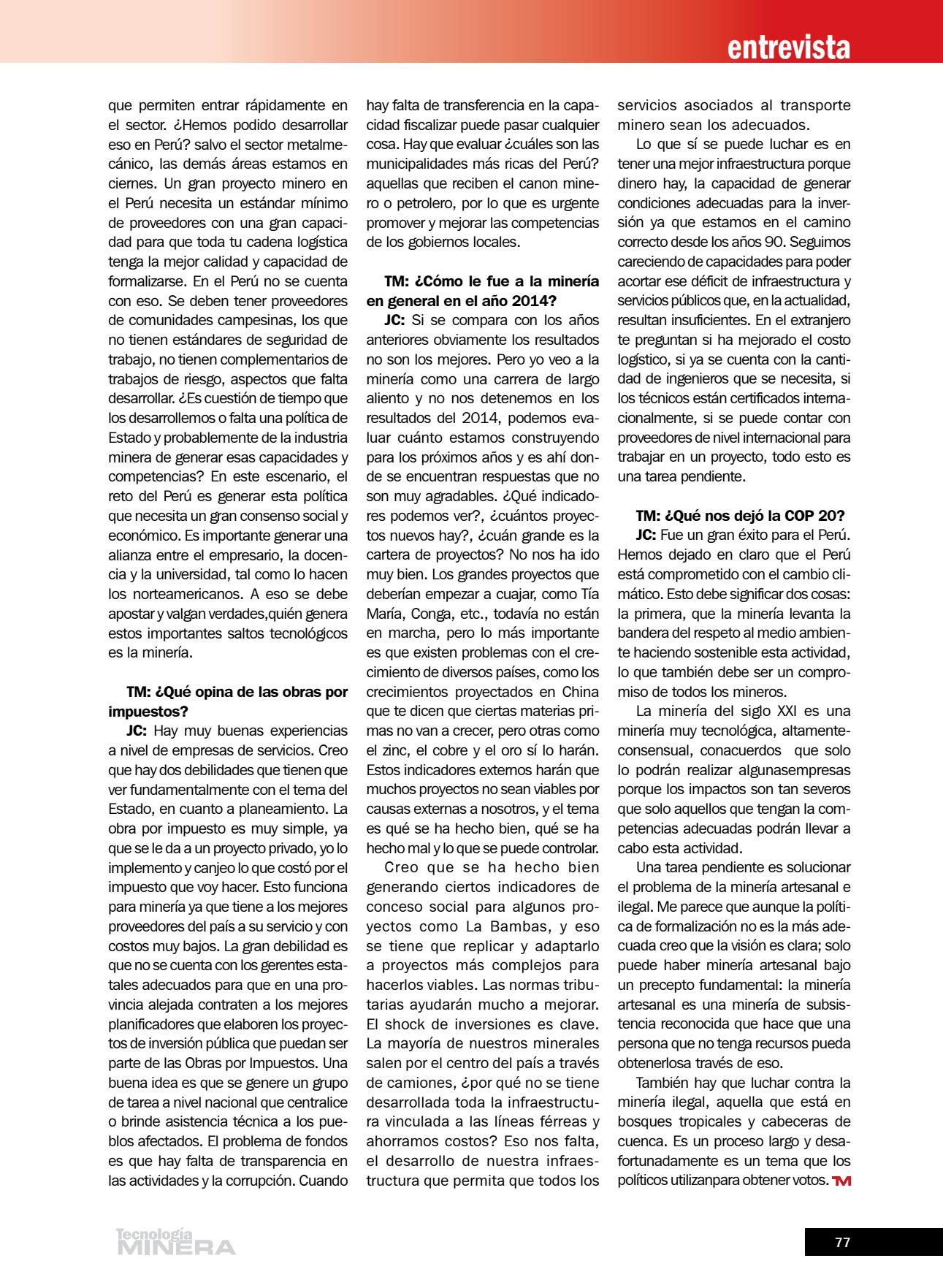 entrevista

que permiten entrar rápidamente en el sector. ¿Hemos podido desarrollar eso en Perú? salvo el sector metalmecánico, las demás áreas estamos en ciernes. Un gran proyecto minero en el Perú necesita un estándar mínimo de proveedores con una gran capacidad para que toda tu cadena logística tenga la mejor calidad y capacidad de formalizarse. En el Perú no se cuenta con eso. Se deben tener proveedores de comunidades campesinas, los que no tienen estándares de seguridad de trabajo, no tienen complementarios de trabajos de riesgo, aspectos que falta desarrollar. ¿Es cuestión de tiempo que los desarrollemos o falta una política de Estado y probablemente de la industria minera de generar esas capacidades y competencias? En este escenario, el reto del Perú es generar esta política que necesita un gran consenso social y económico. Es importante generar una alianza entre el empresario, la docencia y la universidad, tal como lo hacen los norteamericanos. A eso se debe apostar y valgan verdades,quién genera estos importantes saltos tecnológicos es la minería.

TM: ¿Qué opina de las obras por impuestos?
JC: Hay muy buenas experiencias a nivel de empresas de servicios. Creo que hay dos debilidades que tienen que ver fundamentalmente con el tema del Estado, en cuanto a planeamiento. La obra por impuesto es muy simple, ya que se le da a un proyecto privado, yo lo implemento y canjeo lo que costó por el impuesto que voy hacer. Esto funciona para minería ya que tiene a los mejores proveedores del país a su servicio y con costos muy bajos. La gran debilidad es que no se cuenta con los gerentes estatales adecuados para que en una provincia alejada contraten a los mejores planificadores que elaboren los proyectos de inversión pública que puedan ser parte de las Obras por Impuestos. Una buena idea es que se genere un grupo de tarea a nivel nacional que centralice o brinde asistencia técnica a los pueblos afectados. El problema de fondos es que hay falta de transparencia en las actividades y la corrupción. Cuando hay falta de transferencia en la capacidad fiscalizar puede pasar cualquier cosa. Hay que evaluar ¿cuáles son las municipalidades más ricas del Perú? aquellas que reciben el canon minero o petrolero, por lo que es urgente promover y mejorar las competencias de los gobiernos locales.

TM: ¿Cómo le fue a la minería en general en el año 2014?
JC: Si se compara con los años anteriores obviamente los resultados no son los mejores. Pero yo veo a la minería como una carrera de largo aliento y no nos detenemos en los resultados del 2014, podemos evaluar cuánto estamos construyendo para los próximos años y es ahí donde se encuentran respuestas que no son muy agradables. ¿Qué indicadores podemos ver?, ¿cuántos proyectos nuevos hay?, ¿cuán grande es la cartera de proyectos? No nos ha ido muy bien. Los grandes proyectos que deberían empezar a cuajar, como Tía María, Conga, etc., todavía no están en marcha, pero lo más importante es que existen problemas con el crecimiento de diversos países, como los crecimientos proyectados en China que te dicen que ciertas materias primas no van a crecer, pero otras como el zinc, el cobre y el oro sí lo harán. Estos indicadores externos harán que muchos proyectos no sean viables por causas externas a nosotros, y el tema es qué se ha hecho bien, qué se ha hecho mal y lo que se puede controlar.

Creo que se ha hecho bien generando ciertos indicadores de conceso social para algunos proyectos como La Bambas, y eso se tiene que replicar y adaptarlo a proyectos más complejos para hacerlos viables. Las normas tributarias ayudarán mucho a mejorar. El shock de inversiones es clave. La mayoría de nuestros minerales salen por el centro del país a través de camiones, ¿por qué no se tiene desarrollada toda la infraestructura vinculada a las líneas férreas y ahorramos costos? Eso nos falta, el desarrollo de nuestra infraestructura que permita que todos los servicios asociados al transporte minero sean los adecuados.

Lo que sí se puede luchar es en tener una mejor infraestructura porque dinero hay, la capacidad de generar condiciones adecuadas para la inversión ya que estamos en el camino correcto desde los años 90. Seguimos careciendo de capacidades para poder acortar ese déficit de infraestructura y servicios públicos que, en la actualidad, resultan insuficientes. En el extranjero te preguntan si ha mejorado el costo logístico, si ya se cuenta con la cantidad de ingenieros que se necesita, si los técnicos están certificados internacionalmente, si se puede contar con proveedores de nivel internacional para trabajar en un proyecto, todo esto es una tarea pendiente.

TM: ¿Qué nos dejó la COP 20?
JC: Fue un gran éxito para el Perú. Hemos dejado en claro que el Perú está comprometido con el cambio climático. Esto debe significar dos cosas: la primera, que la minería levanta la bandera del respeto al medio ambiente haciendo sostenible esta actividad, lo que también debe ser un compromiso de todos los mineros.

La minería del siglo XXI es una minería muy tecnológica, altamenteconsensual, conacuerdos que solo lo podrán realizar algunasempresas porque los impactos son tan severos que solo aquellos que tengan la competencias adecuadas podrán llevar a cabo esta actividad.

Una tarea pendiente es solucionar el problema de la minería artesanal e ilegal. Me parece que aunque la política de formalización no es la más adecuada creo que la visión es clara; solo puede haber minería artesanal bajo un precepto fundamental: la minería artesanal es una minería de subsistencia reconocida que hace que una persona que no tenga recursos pueda obtenerlosa través de eso.

También hay que luchar contra la minería ilegal, aquella que está en bosques tropicales y cabeceras de cuenca. Es un proceso largo y desafortunadamente es un tema que los políticos utilizanpara obtener votos. TM

Tecnología MINERA

77